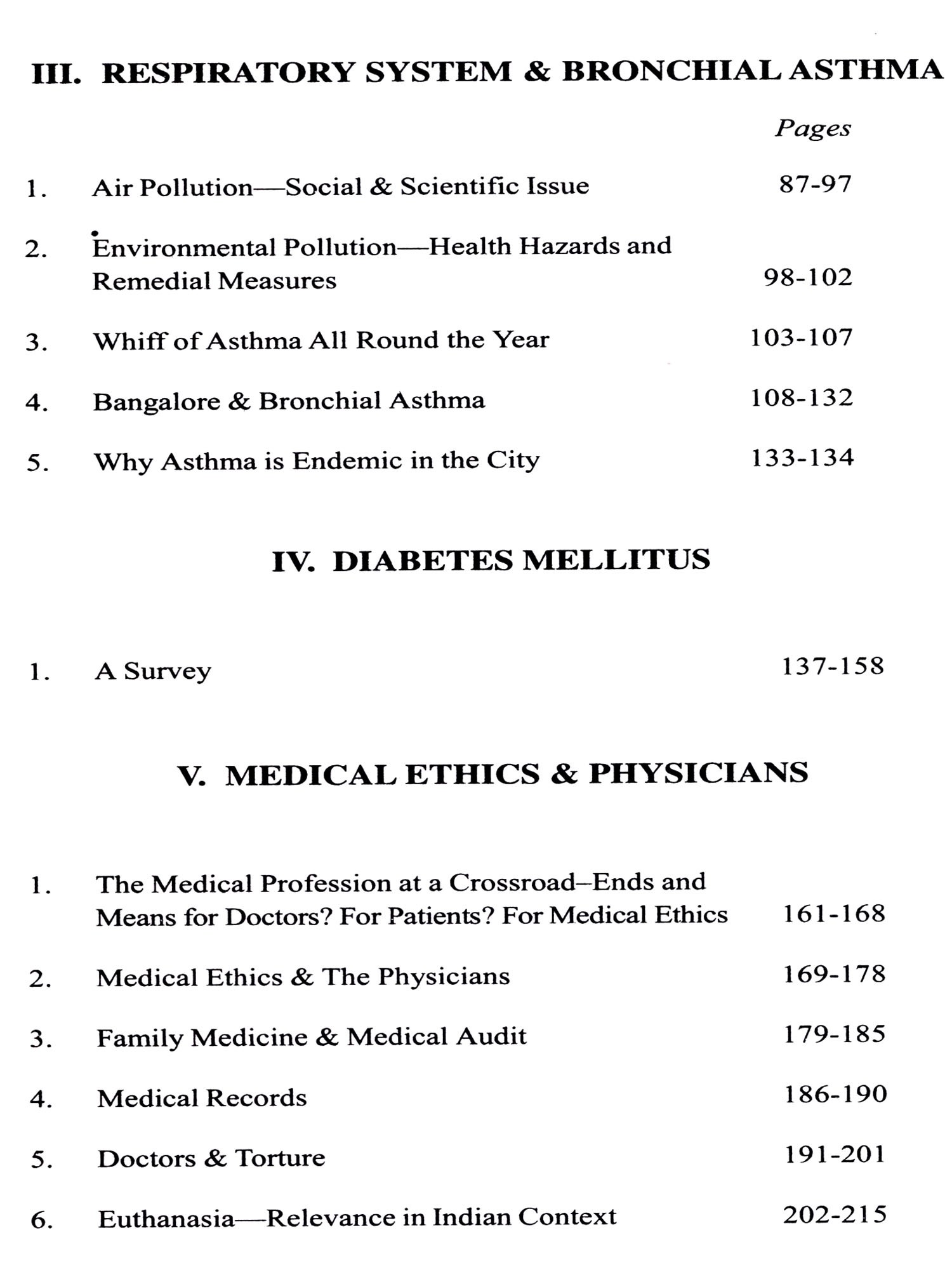 III. RESPIRATORY SYSTEM & BRONCHIAL ASTHMA

Pages

1. Air Pollution—Social & Scientific Issue 87-97

2. Environmental Pollution—Health Hazards and Remedial Measures 98-102

3. Whiff of Asthma All Round the Year 103-107

4. Bangalore & Bronchial Asthma 108-132

5. Why Asthma is Endemic in the City 133-134

IV. DIABETES MELLITUS

1. A Survey 137-158

V. MEDICAL ETHICS & PHYSICIANS

1. The Medical Profession at a Crossroad–Ends and Means for Doctors? For Patients? For Medical Ethics 161-168

2. Medical Ethics & The Physicians 169-178

3. Family Medicine & Medical Audit 179-185

4. Medical Records 186-190

5. Doctors & Torture 191-201

6. Euthanasia—Relevance in Indian Context 202-215